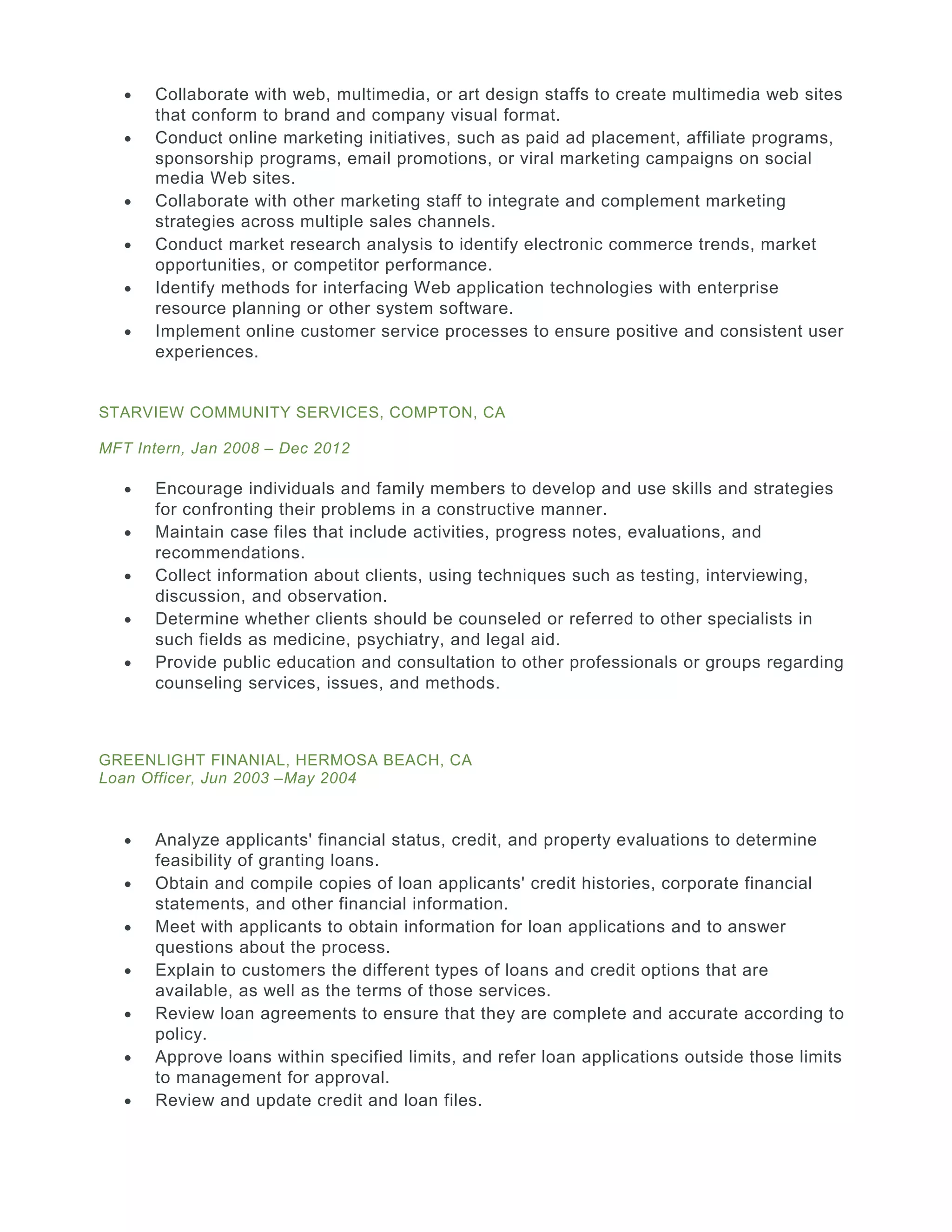 • Collaborate with web, multimedia, or art design staffs to create multimedia web sites that conform to brand and company visual format.
• Conduct online marketing initiatives, such as paid ad placement, affiliate programs, sponsorship programs, email promotions, or viral marketing campaigns on social media Web sites.
• Collaborate with other marketing staff to integrate and complement marketing strategies across multiple sales channels.
• Conduct market research analysis to identify electronic commerce trends, market opportunities, or competitor performance.
• Identify methods for interfacing Web application technologies with enterprise resource planning or other system software.
• Implement online customer service processes to ensure positive and consistent user experiences.

STARVIEW COMMUNITY SERVICES, COMPTON, CA

MFT Intern, Jan 2008 – Dec 2012

• Encourage individuals and family members to develop and use skills and strategies for confronting their problems in a constructive manner.
• Maintain case files that include activities, progress notes, evaluations, and recommendations.
• Collect information about clients, using techniques such as testing, interviewing, discussion, and observation.
• Determine whether clients should be counseled or referred to other specialists in such fields as medicine, psychiatry, and legal aid.
• Provide public education and consultation to other professionals or groups regarding counseling services, issues, and methods.

GREENLIGHT FINANIAL, HERMOSA BEACH, CA
Loan Officer, Jun 2003 –May 2004

• Analyze applicants' financial status, credit, and property evaluations to determine feasibility of granting loans.
• Obtain and compile copies of loan applicants' credit histories, corporate financial statements, and other financial information.
• Meet with applicants to obtain information for loan applications and to answer questions about the process.
• Explain to customers the different types of loans and credit options that are available, as well as the terms of those services.
• Review loan agreements to ensure that they are complete and accurate according to policy.
• Approve loans within specified limits, and refer loan applications outside those limits to management for approval.
• Review and update credit and loan files.